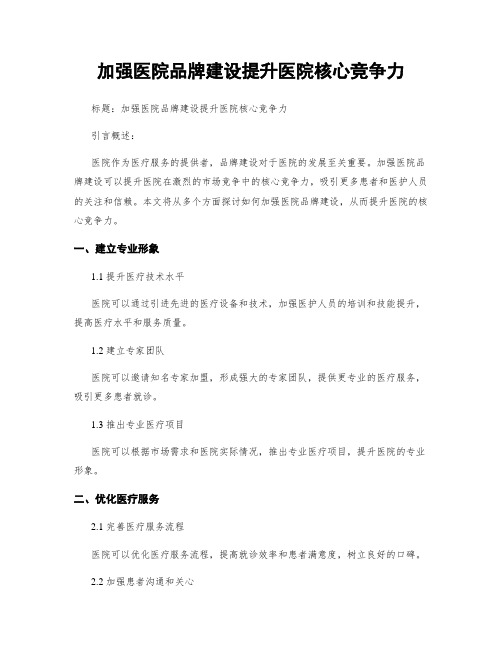 加强医院品牌建设提升医院核心竞争力

标题：加强医院品牌建设提升医院核心竞争力

引言概述：

医院作为医疗服务的提供者，品牌建设对于医院的发展至关重要。加强医院品牌建设可以提升医院在激烈的市场竞争中的核心竞争力，吸引更多患者和医护人员的关注和信赖。本文将从多个方面探讨如何加强医院品牌建设，从而提升医院的核心竞争力。

一、建立专业形象

1.1 提升医疗技术水平

医院可以通过引进先进的医疗设备和技术，加强医护人员的培训和技能提升，提高医疗水平和服务质量。

1.2 建立专家团队

医院可以邀请知名专家加盟，形成强大的专家团队，提供更专业的医疗服务，吸引更多患者就诊。

1.3 推出专业医疗项目

医院可以根据市场需求和医院实际情况，推出专业医疗项目，提升医院的专业形象。

二、优化医疗服务

2.1 完善医疗服务流程

医院可以优化医疗服务流程，提高就诊效率和患者满意度，树立良好的口碑。

2.2 加强患者沟通和关心